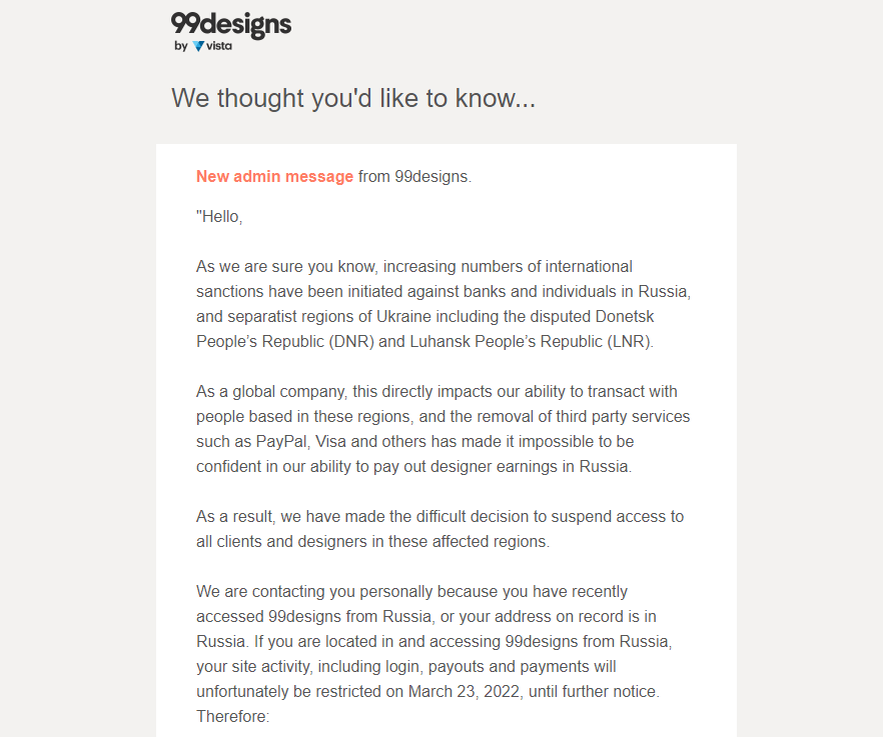 99designs
by vista

We thought you'd like to know...

New admin message from 99designs.

"Hello,

As we are sure you know, increasing numbers of international sanctions have been initiated against banks and individuals in Russia, and separatist regions of Ukraine including the disputed Donetsk People's Republic (DNR) and Luhansk People's Republic (LNR).

As a global company, this directly impacts our ability to transact with people based in these regions, and the removal of third party services such as PayPal, Visa and others has made it impossible to be confident in our ability to pay out designer earnings in Russia.

As a result, we have made the difficult decision to suspend access to all clients and designers in these affected regions.

We are contacting you personally because you have recently accessed 99designs from Russia, or your address on record is in Russia. If you are located in and accessing 99designs from Russia, your site activity, including login, payouts and payments will unfortunately be restricted on March 23, 2022, until further notice. Therefore: